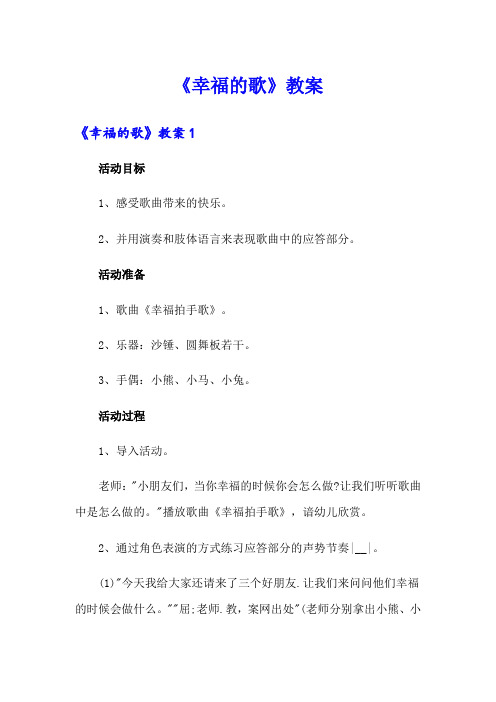 《幸福的歌》教案

《幸福的歌》教案 1

活动目标

1、感受歌曲带来的快乐。

2、并用演奏和肢体语言来表现歌曲中的应答部分。

活动准备

1、歌曲《幸福拍手歌》。

2、乐器：沙锤、圆舞板若干。

3、手偶：小熊、小马、小兔。

活动过程

1、导入活动。

老师："小朋友们，当你幸福的时候你会怎么做?让我们听听歌曲中是怎么做的。"播放歌曲《幸福拍手歌》，请幼儿欣赏。

2、通过角色表演的方式练习应答部分的声势节奏|__|。

(1)"今天我给大家还请来了三个好朋友.让我们来问问他们幸福的时候会做什么。""屈;老师.教，案网出处"(老师分别拿出小熊、小